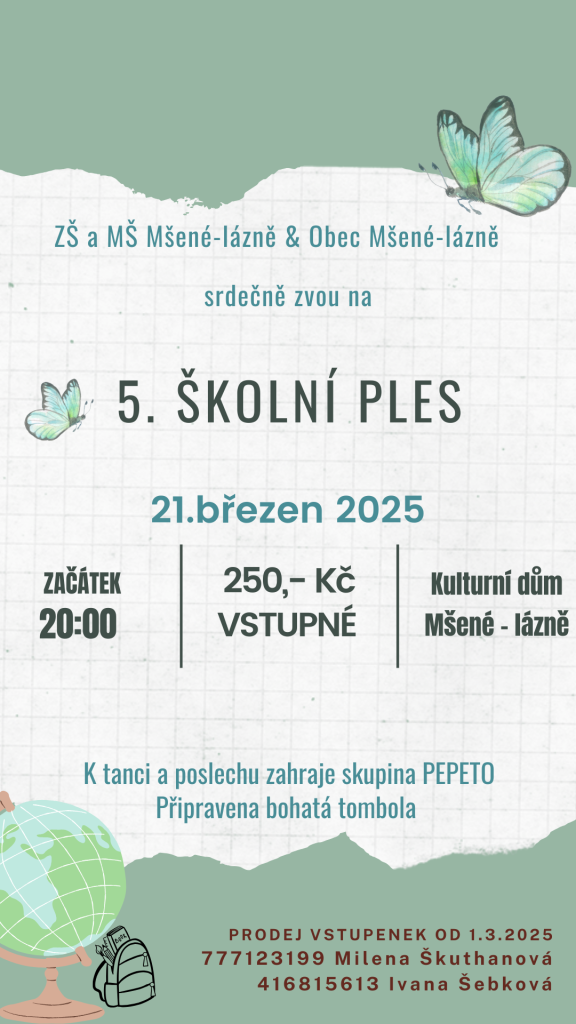 ZŠ a MŠ Mšené-lázně & Obec Mšené-lázně

srdečně zvou na

5. ŠKOLNÍ PLES

21.březen 2025

ZAČÁTEK
20:00

250,- Kč
VSTUPNÉ

Kulturní dům
Mšené - lázně

K tanci a poslechu zahraje skupina PEPETO
Připravena bohatá tombola

PRODEJ VSTUPENEK OD 1.3.2025
777123199 Milena Škuthanová
416815613 Ivana Šebková